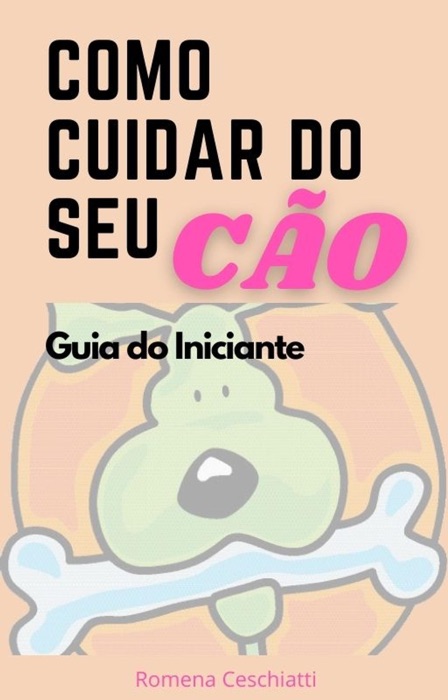 COMO CUIDAR DO SEU CÃO

Guia do Iniciante

Romena Ceschiatti